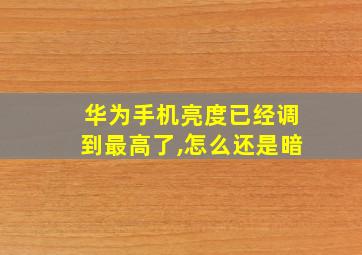 华为手机亮度已经调到最高了,怎么还是暗